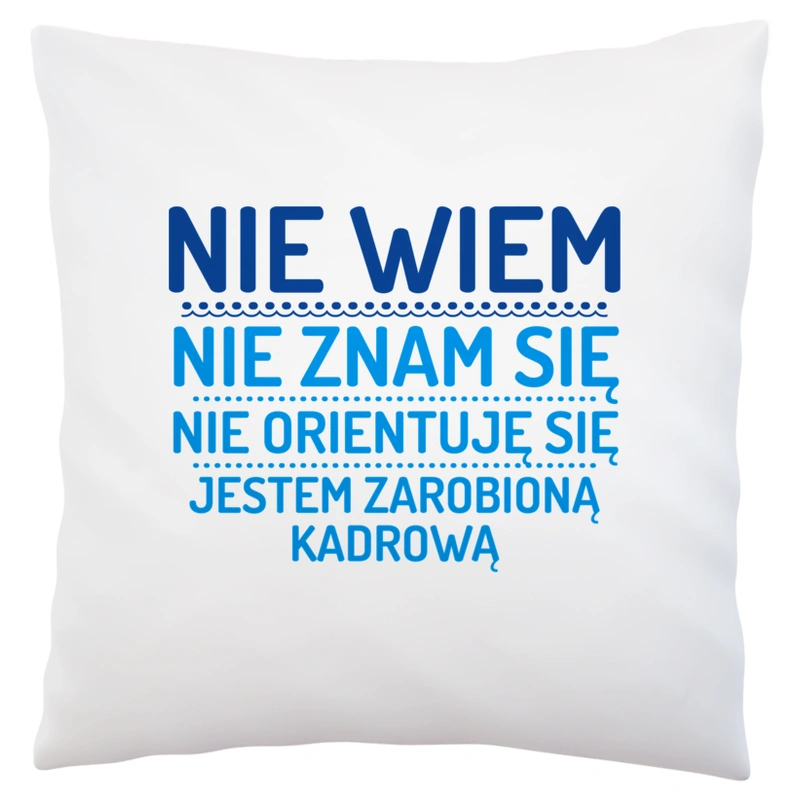 NIE WIEM
NIE ZNAM SIĘ
NIE ORIENTUJĘ SIĘ
JESTEM ZAROBIONĄ KADROWĄ